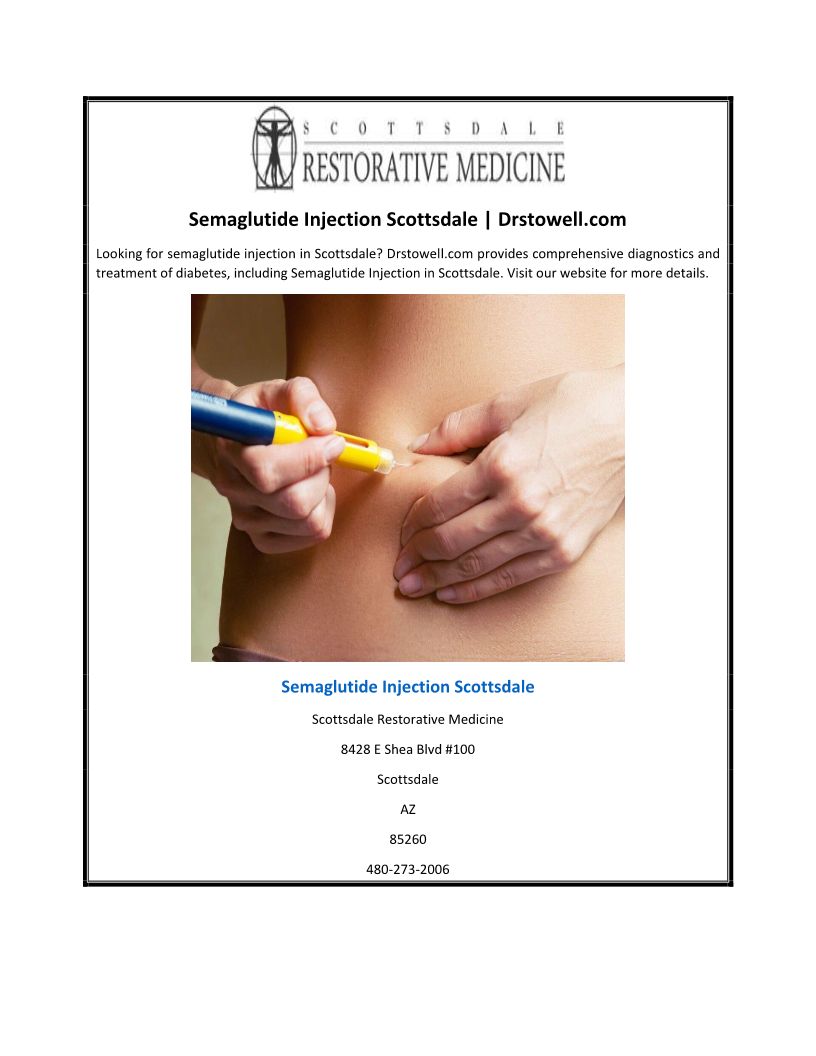 SCOTTSDALE
RESTORATIVE MEDICINE

Semaglutide Injection Scottsdale | Drstowell.com

Looking for semaglutide injection in Scottsdale? Drstowell.com provides comprehensive diagnostics and treatment of diabetes, including Semaglutide Injection in Scottsdale. Visit our website for more details.

Semaglutide Injection Scottsdale

Scottsdale Restorative Medicine

8428 E Shea Blvd #100

Scottsdale

AZ

85260

480-273-2006